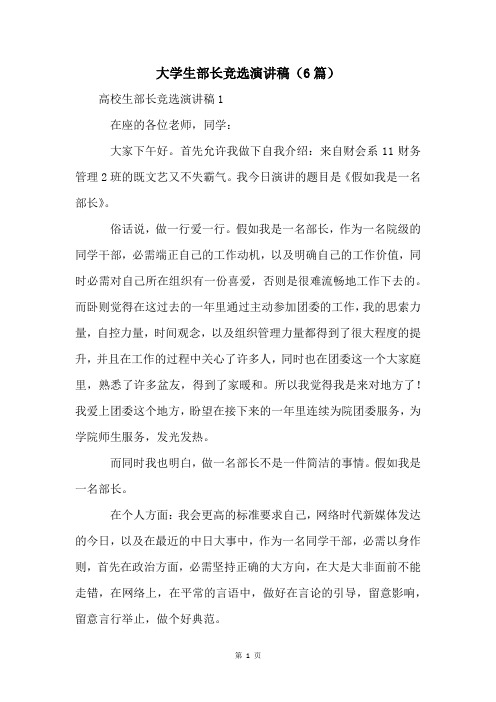 大学生部长竞选演讲稿（6篇）

高校生部长竞选演讲稿1

在座的各位老师，同学：

大家下午好。首先允许我做下自我介绍：来自财会系11财务管理2班的既文艺又不失霸气。我今日演讲的题目是《假如我是一名部长》。

俗话说，做一行爱一行。假如我是一名部长，作为一名院级的同学干部，必需端正自己的工作动机，以及明确自己的工作价值，同时必需对自己所在组织有一份喜爱，否则是很难流畅地工作下去的。而卧则觉得在这过去的一年里通过主动参加团委的工作，我的思索力量，自控力量，时间观念，以及组织管理力量都得到了很大程度的提升，并且在工作的过程中关心了许多人，同时也在团委这一个大家庭里，熟悉了许多盆友，得到了家暖和。所以我觉得我是来对地方了！我爱上团委这个地方，盼望在接下来的一年里连续为院团委服务，为学院师生服务，发光发热。

而同时我也明白，做一名部长不是一件简洁的事情。假如我是一名部长。

在个人方面：我会更高的标准要求自己，网络时代新媒体发达的今日，以及在最近的中日大事中，作为一名同学干部，必需以身作则，首先在政治方面，必需坚持正确的大方向，在大是大非面前不能走错，在网络上，在平常的言语中，做好在言论的引导，留意影响，留意言行举止，做个好典范。

第 1 页